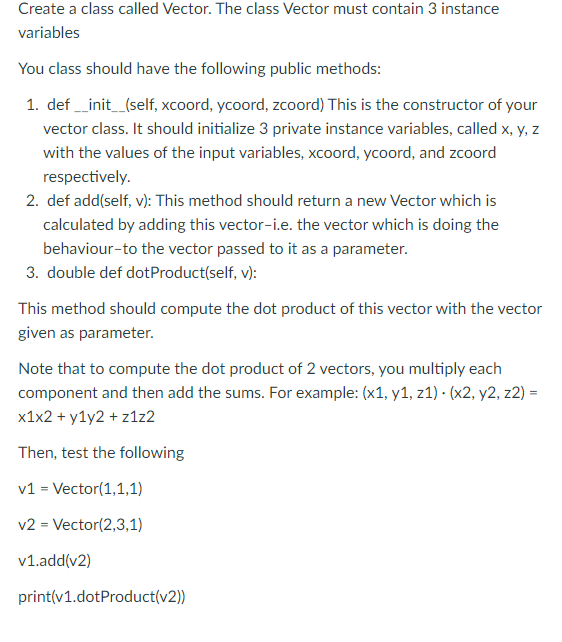 Create a class called Vector. The class Vector must contain 3 instance variables

You class should have the following public methods:

1. def __init__(self, xcoord, ycoord, zcoord) This is the constructor of your vector class. It should initialize 3 private instance variables, called x, y, z with the values of the input variables, xcoord, ycoord, and zcoord respectively.
2. def add(self, v): This method should return a new Vector which is calculated by adding this vector–i.e. the vector which is doing the behaviour–to the vector passed to it as a parameter.
3. double def dotProduct(self, v):

This method should compute the dot product of this vector with the vector given as parameter.

Note that to compute the dot product of 2 vectors, you multiply each component and then add the sums. For example: (x1, y1, z1) · (x2, y2, z2) = x1x2 + y1y2 + z1z2

Then, test the following

v1 = Vector(1,1,1)

v2 = Vector(2,3,1)

v1.add(v2)

print(v1.dotProduct(v2))